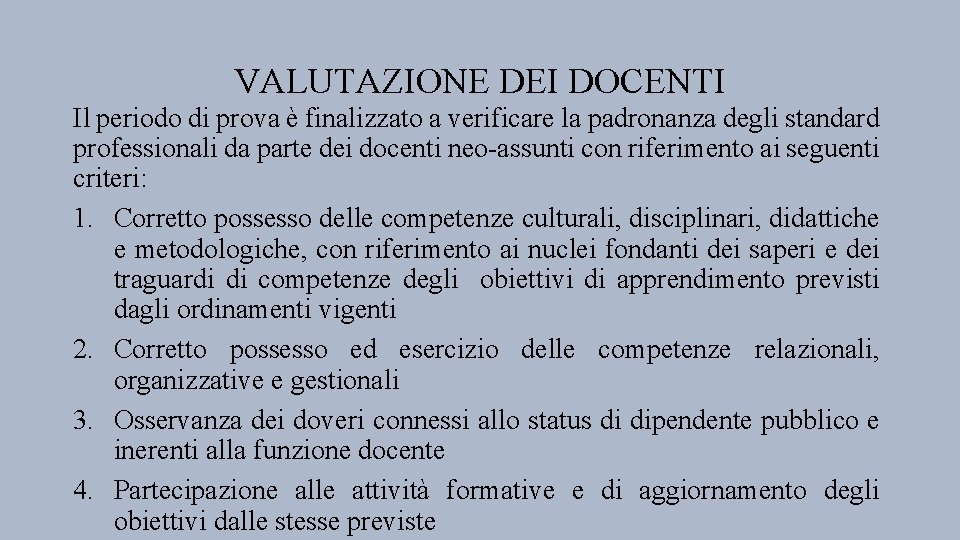 VALUTAZIONE DEI DOCENTI

Il periodo di prova è finalizzato a verificare la padronanza degli standard professionali da parte dei docenti neo-assunti con riferimento ai seguenti criteri:

1. Corretto possesso delle competenze culturali, disciplinari, didattiche e metodologiche, con riferimento ai nuclei fondanti dei saperi e dei traguardi di competenze degli obiettivi di apprendimento previsti dagli ordinamenti vigenti
2. Corretto possesso ed esercizio delle competenze relazionali, organizzative e gestionali
3. Osservanza dei doveri connessi allo status di dipendente pubblico e inerenti alla funzione docente
4. Partecipazione alle attività formative e di aggiornamento degli obiettivi dalle stesse previste